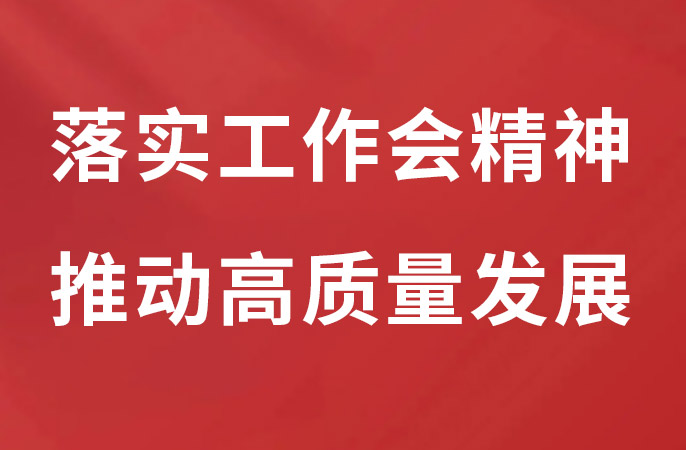 落实工作会精神

推动高质量发展